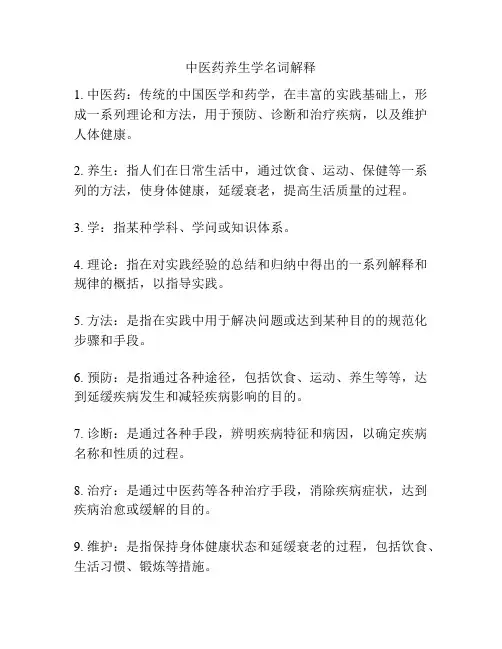 中医药养生学名词解释

1. 中医药：传统的中国医学和药学，在丰富的实践基础上，形成一系列理论和方法，用于预防、诊断和治疗疾病，以及维护人体健康。

2. 养生：指人们在日常生活中，通过饮食、运动、保健等一系列的方法，使身体健康，延缓衰老，提高生活质量的过程。

3. 学：指某种学科、学问或知识体系。

4. 理论：指在对实践经验的总结和归纳中得出的一系列解释和规律的概括，以指导实践。

5. 方法：是指在实践中用于解决问题或达到某种目的的规范化步骤和手段。

6. 预防：是指通过各种途径，包括饮食、运动、养生等等，达到延缓疾病发生和减轻疾病影响的目的。

7. 诊断：是通过各种手段，辨明疾病特征和病因，以确定疾病名称和性质的过程。

8. 治疗：是通过中医药等各种治疗手段，消除疾病症状，达到疾病治愈或缓解的目的。

9. 维护：是指保持身体健康状态和延缓衰老的过程，包括饮食、生活习惯、锻炼等措施。